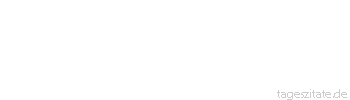 tageszitate.de